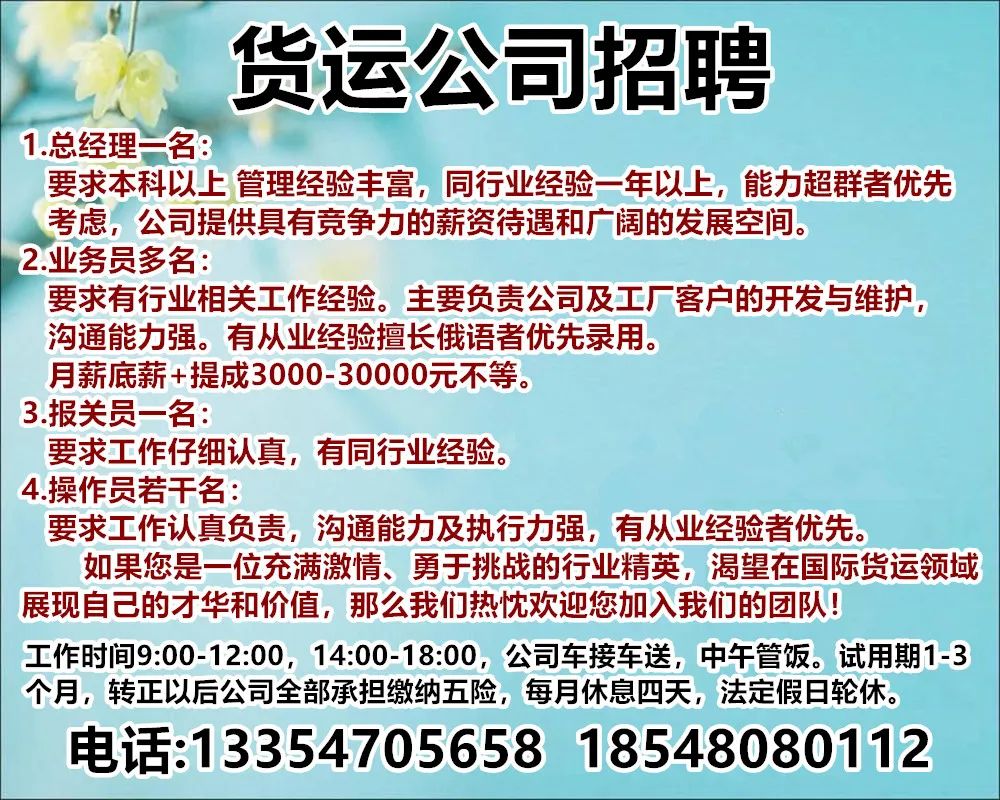 货运公司招聘

1.总经理一名：
要求本科以上 管理经验丰富，同行业经验一年以上，能力超群者优先考虑，公司提供具有竞争力的薪资待遇和广阔的发展空间。

2.业务员多名：
要求有行业相关工作经验。主要负责公司及工厂客户的开发与维护，沟通能力强。有从业经验擅长俄语者优先录用。
月薪底薪+提成3000-30000元不等。

3.报关员一名：
要求工作仔细认真，有同行业经验。

4.操作员若干名：
要求工作认真负责，沟通能力及执行力强，有从业经验者优先。

如果您是一位充满激情、勇于挑战的行业精英，渴望在国际货运领域展现自己的才华和价值，那么我们热忱欢迎您加入我们的团队！

工作时间9:00-12:00，14:00-18:00，公司车接车送，中午管饭。试用期1-3个月，转正以后公司全部承担缴纳五险，每月休息四天，法定假日轮休。

电话:13354705658 18548080112